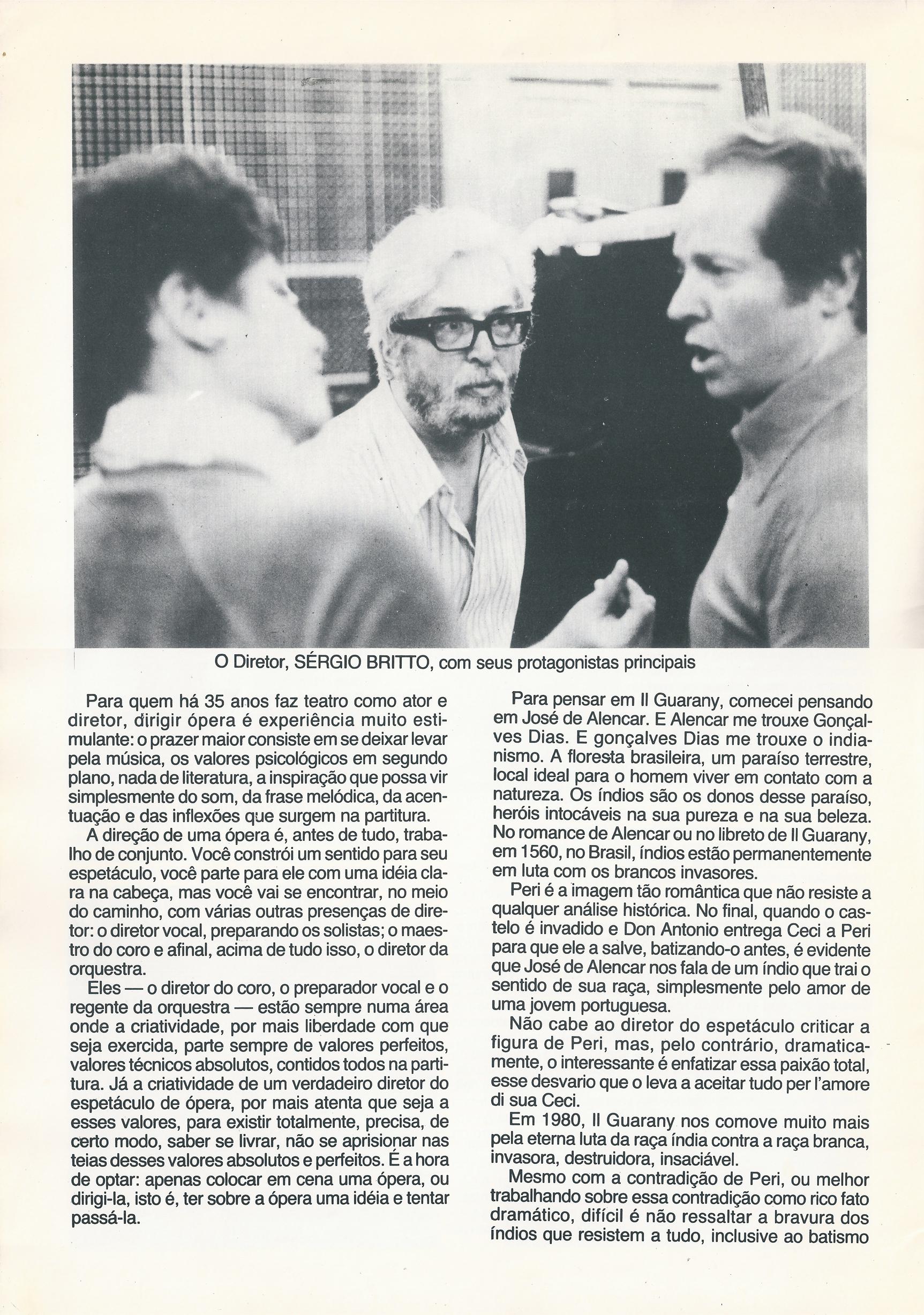 O Diretor, SÉRGIO BRITTO, com seus protagonistas principais

Para quem há 35 anos faz teatro como ator e diretor, dirigir ópera é experiência muito estimulante: o prazer maior consiste em se deixar levar pela música, os valores psicológicos em segundo plano, nada de literatura, a inspiração que possa vir simplesmente do som, da frase melódica, da acentuação e das inflexões que surgem na partitura.

A direção de uma ópera é, antes de tudo, trabalho de conjunto. Você constrói um sentido para seu espetáculo, você parte para ele com uma idéia clara na cabeça, mas você vai se encontrar, no meio do caminho, com várias outras presenças de diretor: o diretor vocal, preparando os solistas; o maestro do coro e afinal, acima de tudo isso, o diretor da orquestra.

Eles — o diretor do coro, o preparador vocal e o regente da orquestra — estão sempre numa área onde a criatividade, por mais liberdade com que seja exercida, parte sempre de valores perfeitos, valores técnicos absolutos, contidos todos na partitura. Já a criatividade de um verdadeiro diretor do espetáculo de ópera, por mais atenta que seja a esses valores, para existir totalmente, precisa, de certo modo, saber se livrar, não se aprisionar nas teias desses valores absolutos e perfeitos. É a hora de optar: apenas colocar em cena uma ópera, ou dirigi-la, isto é, ter sobre a ópera uma idéia e tentar passá-la.

Para pensar em Il Guarany, comecei pensando em José de Alencar. E Alencar me trouxe Gonçalves Dias. E gonçalves Dias me trouxe o indianismo. A floresta brasileira, um paraíso terrestre, local ideal para o homem viver em contato com a natureza. Os índios são os donos desse paraíso, heróis intocáveis na sua pureza e na sua beleza. No romance de Alencar ou no libreto de Il Guarany, em 1560, no Brasil, índios estão permanentemente em luta com os brancos invasores.

Peri é a imagem tão romântica que não resiste a qualquer análise histórica. No final, quando o castelo é invadido e Don Antonio entrega Ceci a Peri para que ele a salve, batizando-o antes, é evidente que José de Alencar nos fala de um índio que trai o sentido de sua raça, simplesmente pelo amor de uma jovem portuguesa.

Não cabe ao diretor do espetáculo criticar a figura de Peri, mas, pelo contrário, dramaticamente, o interessante é enfatizar essa paixão total, esse desvario que o leva a aceitar tudo per l'amore di sua Ceci.

Em 1980, Il Guarany nos comove muito mais pela eterna luta da raça índia contra a raça branca, invasora, destruidora, insaciável.

Mesmo com a contradição de Peri, ou melhor trabalhando sobre essa contradição como rico fato dramático, difícil é não ressaltar a bravura dos índios que resistem a tudo, inclusive ao batismo